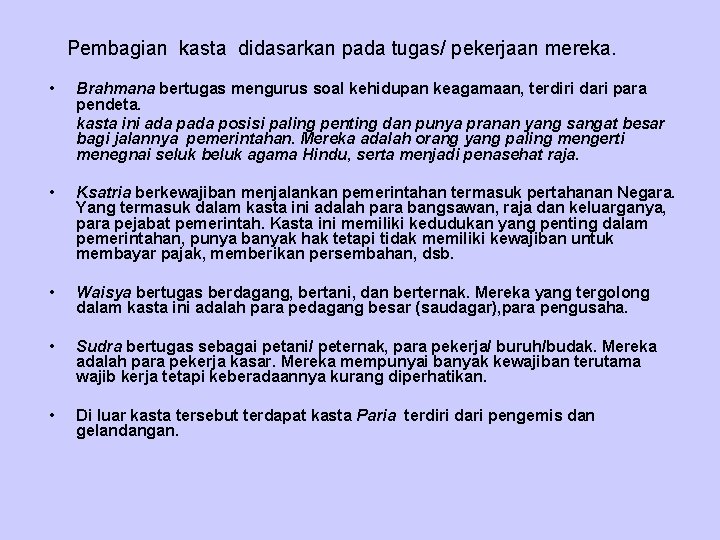 Pembagian kasta didasarkan pada tugas/ pekerjaan mereka.

• Brahmana bertugas mengurus soal kehidupan keagamaan, terdiri dari para pendeta.
kasta ini ada pada posisi paling penting dan punya pranan yang sangat besar bagi jalannya pemerintahan. Mereka adalah orang yang paling mengerti menegnai seluk beluk agama Hindu, serta menjadi penasehat raja.

• Ksatria berkewajiban menjalankan pemerintahan termasuk pertahanan Negara. Yang termasuk dalam kasta ini adalah para bangsawan, raja dan keluarganya, para pejabat pemerintah. Kasta ini memiliki kedudukan yang penting dalam pemerintahan, punya banyak hak tetapi tidak memiliki kewajiban untuk membayar pajak, memberikan persembahan, dsb.

• Waisya bertugas berdagang, bertani, dan berternak. Mereka yang tergolong dalam kasta ini adalah para pedagang besar (saudagar),para pengusaha.

• Sudra bertugas sebagai petani/ peternak, para pekerja/ buruh/budak. Mereka adalah para pekerja kasar. Mereka mempunyai banyak kewajiban terutama wajib kerja tetapi keberadaannya kurang diperhatikan.

• Di luar kasta tersebut terdapat kasta Paria terdiri dari pengemis dan gelandangan.